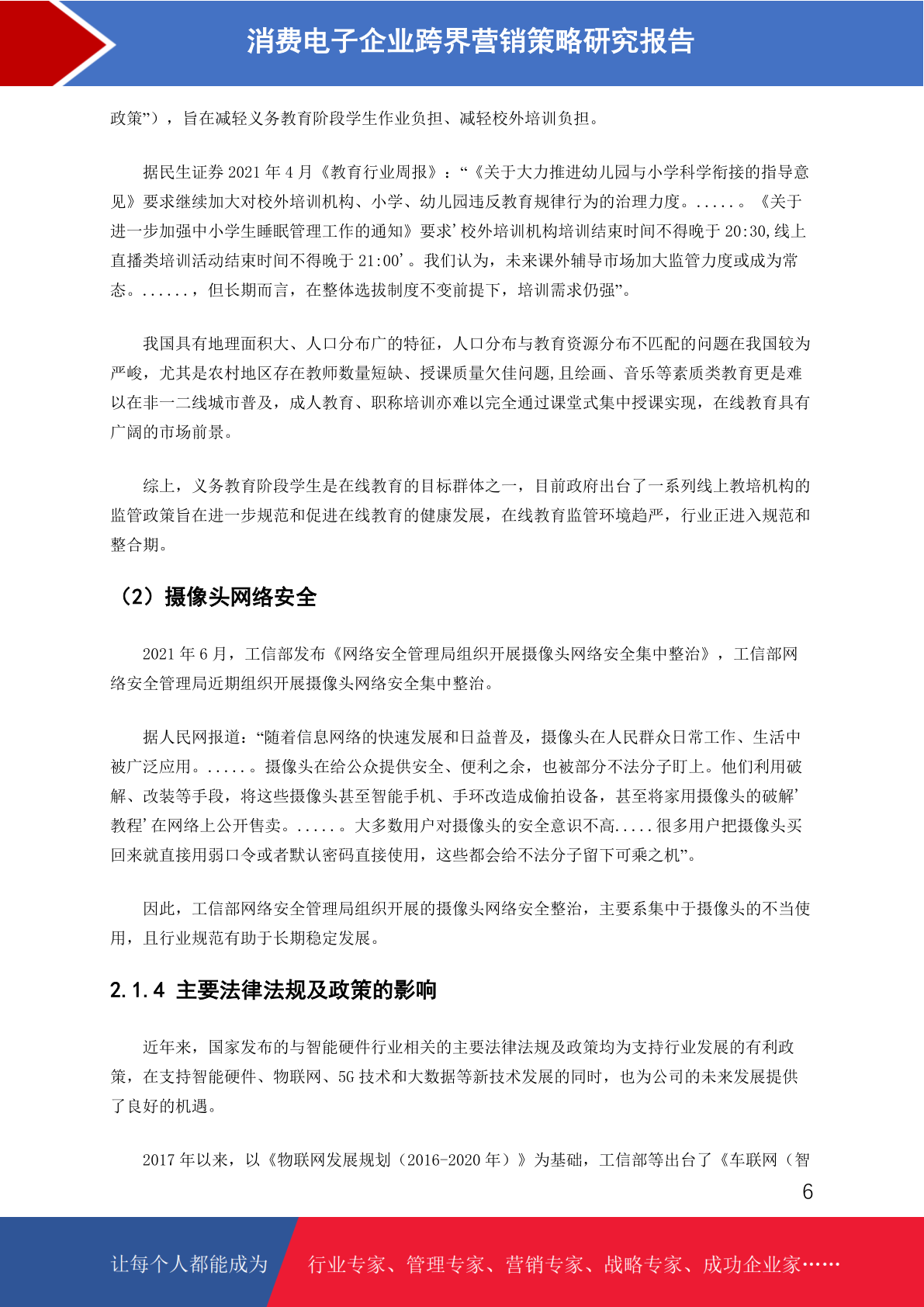 消费电子企业跨界营销策略研究报告

政策”），旨在减轻义务教育阶段学生作业负担、减轻校外培训负担。

据民生证券 2021 年 4 月《教育行业周报》：“《关于大力推进幼儿园与小学科学衔接的指导意见》要求继续加大对校外培训机构、小学、幼儿园违反教育规律行为的治理力度。.....。《关于进一步加强中小学生睡眠管理工作的通知》要求’校外培训机构培训结束时间不得晚于 20:30,线上直播类培训活动结束时间不得晚于 21:00’。我们认为，未来课外辅导市场加大监管力度或成为常态。......，但长期而言，在整体选拔制度不变前提下，培训需求仍强”。

我国具有地理面积大、人口分布广的特征，人口分布与教育资源分布不匹配的问题在我国较为严峻，尤其是农村地区存在教师数量短缺、授课质量欠佳问题,且绘画、音乐等素质类教育更是难以在非一二线城市普及，成人教育、职称培训亦难以完全通过课堂式集中授课实现，在线教育具有广阔的市场前景。

综上，义务教育阶段学生是在线教育的目标群体之一，目前政府出台了一系列线上教培机构的监管政策旨在进一步规范和促进在线教育的健康发展，在线教育监管环境趋严，行业正进入规范和整合期。

（2）摄像头网络安全

2021 年 6 月，工信部发布《网络安全管理局组织开展摄像头网络安全集中整治》，工信部网络安全管理局近期组织开展摄像头网络安全集中整治。

据人民网报道：“随着信息网络的快速发展和日益普及，摄像头在人民群众日常工作、生活中被广泛应用。.....。摄像头在给公众提供安全、便利之余，也被部分不法分子盯上。他们利用破解、改装等手段，将这些摄像头甚至智能手机、手环改造成偷拍设备，甚至将家用摄像头的破解’教程’在网络上公开售卖。.....。大多数用户对摄像头的安全意识不高.....很多用户把摄像头买回来就直接用弱口令或者默认密码直接使用，这些都会给不法分子留下可乘之机”。

因此，工信部网络安全管理局组织开展的摄像头网络安全整治，主要系集中于摄像头的不当使用，且行业规范有助于长期稳定发展。

2.1.4 主要法律法规及政策的影响

近年来，国家发布的与智能硬件行业相关的主要法律法规及政策均为支持行业发展的有利政策，在支持智能硬件、物联网、5G 技术和大数据等新技术发展的同时，也为公司的未来发展提供了良好的机遇。

2017 年以来，以《物联网发展规划（2016-2020 年）》为基础，工信部等出台了《车联网（智

6

让每个人都能成为 行业专家、管理专家、营销专家、战略专家、成功企业家……